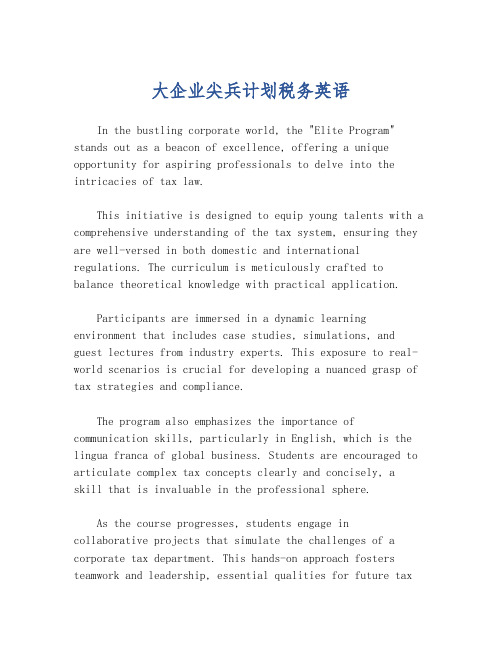 大企业尖兵计划税务英语

In the bustling corporate world, the "Elite Program" stands out as a beacon of excellence, offering a unique opportunity for aspiring professionals to delve into the intricacies of tax law.

This initiative is designed to equip young talents with a comprehensive understanding of the tax system, ensuring they are well-versed in both domestic and international regulations. The curriculum is meticulously crafted to balance theoretical knowledge with practical application.

Participants are immersed in a dynamic learning environment that includes case studies, simulations, and guest lectures from industry experts. This exposure to real-world scenarios is crucial for developing a nuanced grasp of tax strategies and compliance.

The program also emphasizes the importance of communication skills, particularly in English, which is the lingua franca of global business. Students are encouraged to articulate complex tax concepts clearly and concisely, a skill that is invaluable in the professional sphere.

As the course progresses, students engage in collaborative projects that simulate the challenges of a corporate tax department. This hands-on approach fosters teamwork and leadership, essential qualities for future tax